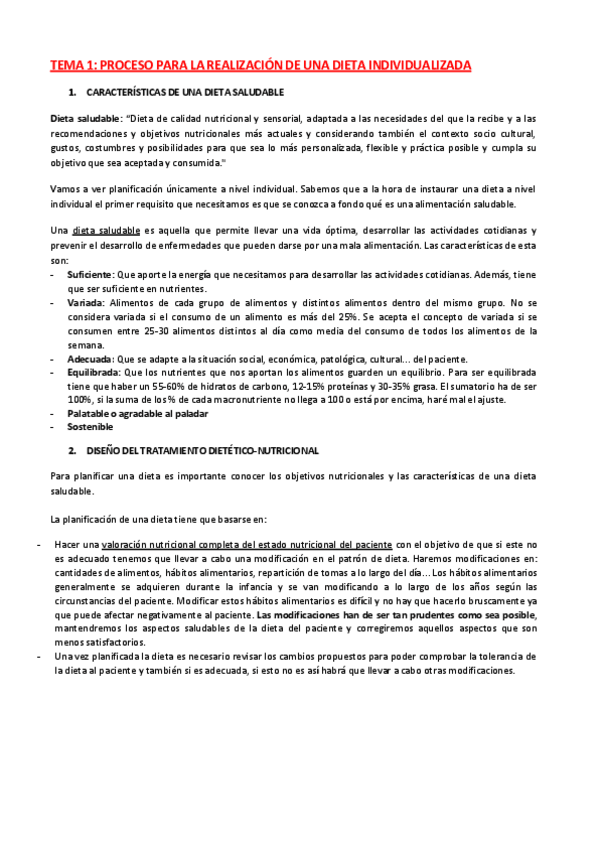 TEMA 1: PROCESO PARA LA REALIZACIÓN DE UNA DIETA INDIVIDUALIZADA

1. CARACTERÍSTICAS DE UNA DIETA SALUDABLE

Dieta saludable: "Dieta de calidad nutricional y sensorial, adaptada a las necesidades del que la recibe y a las recomendaciones y objetivos nutricionales más actuales y considerando también el contexto socio cultural, gustos, costumbres y posibilidades para que sea lo más personalizada, flexible y práctica posible y cumpla su objetivo que sea aceptada y consumida."

Vamos a ver planificación únicamente a nivel individual. Sabemos que a la hora de instaurar una dieta a nivel individual el primer requisito que necesitamos es que se conozca a fondo qué es una alimentación saludable.

Una dieta saludable es aquella que permite llevar una vida óptima, desarrollar las actividades cotidianas y prevenir el desarrollo de enfermedades que pueden darse por una mala alimentación. Las características de esta son:
- Suficiente: Que aporte la energía que necesitamos para desarrollar las actividades cotidianas. Además, tiene que ser suficiente en nutrientes.
- Variada: Alimentos de cada grupo de alimentos y distintos alimentos dentro del mismo grupo. No se considera variada si el consumo de un alimento es más del 25%. Se acepta el concepto de variada si se consumen entre 25-30 alimentos distintos al día como media del consumo de todos los alimentos de la semana.
- Adecuada: Que se adapte a la situación social, económica, patológica, cultural… del paciente.
- Equilibrada: Que los nutrientes que nos aportan los alimentos guarden un equilibrio. Para ser equilibrada tiene que haber un 55-60% de hidratos de carbono, 12-15% proteínas y 30-35% grasa. El sumatorio ha de ser 100%, si la suma de los % de cada macronutriente no llega a 100 o está por encima, haré mal el ajuste.
- Palatable o agradable al paladar
- Sostenible

2. DISEÑO DEL TRATAMIENTO DIETÉTICO-NUTRICIONAL

Para planificar una dieta es importante conocer los objetivos nutricionales y las características de una dieta saludable.

La planificación de una dieta tiene que basarse en:

- Hacer una valoración nutricional completa del estado nutricional del paciente con el objetivo de que si este no es adecuado tenemos que llevar a cabo una modificación en el patrón de dieta. Haremos modificaciones en: cantidades de alimentos, hábitos alimentarios, repartición de tomas a lo largo del día… Los hábitos alimentarios generalmente se adquieren durante la infancia y se van modificando a lo largo de los años según las circunstancias del paciente. Modificar estos hábitos alimentarios es difícil y no hay que hacerlo bruscamente ya que puede afectar negativamente al paciente. Las modificaciones han de ser tan prudentes como sea posible, mantendremos los aspectos saludables de la dieta del paciente y corregiremos aquellos aspectos que son menos satisfactorios.
- Una vez planificada la dieta es necesario revisar los cambios propuestos para poder comprobar la tolerancia de la dieta al paciente y también si es adecuada, si esto no es así habrá que llevar a cabo otras modificaciones.